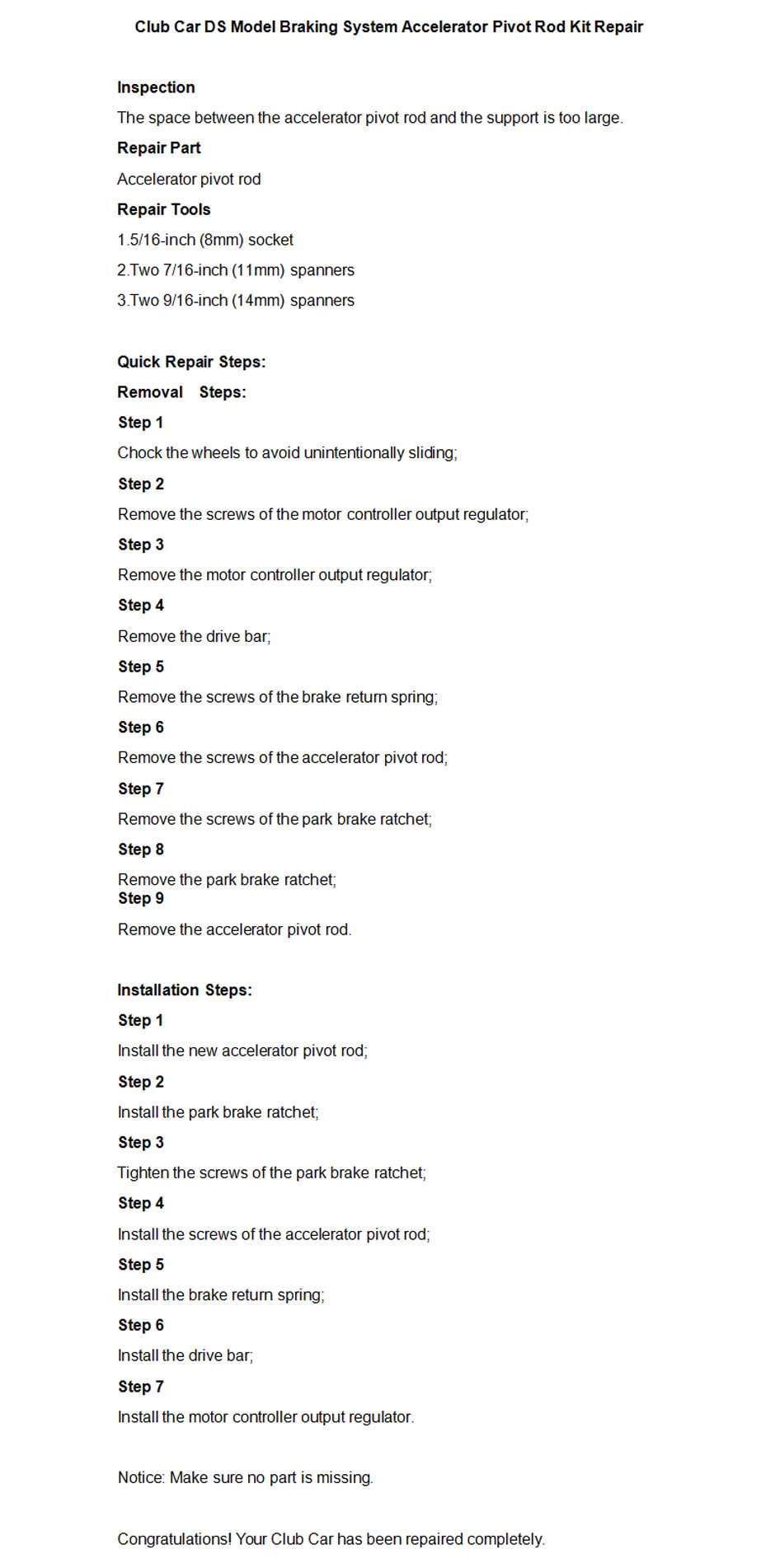 Club Car DS Model Braking System Accelerator Pivot Rod Kit Repair

Inspection

The space between the accelerator pivot rod and the support is too large.

Repair Part

Accelerator pivot rod

Repair Tools

1.5/16-inch (8mm) socket

2.Two 7/16-inch (11mm) spanners

3.Two 9/16-inch (14mm) spanners

Quick Repair Steps:

Removal Steps:

Step 1

Chock the wheels to avoid unintentionally sliding;

Step 2

Remove the screws of the motor controller output regulator;

Step 3

Remove the motor controller output regulator;

Step 4

Remove the drive bar;

Step 5

Remove the screws of the brake return spring;

Step 6

Remove the screws of the accelerator pivot rod;

Step 7

Remove the screws of the park brake ratchet;

Step 8

Remove the park brake ratchet;

Step 9

Remove the accelerator pivot rod.

Installation Steps:

Step 1

Install the new accelerator pivot rod;

Step 2

Install the park brake ratchet;

Step 3

Tighten the screws of the park brake ratchet;

Step 4

Install the screws of the accelerator pivot rod;

Step 5

Install the brake return spring;

Step 6

Install the drive bar;

Step 7

Install the motor controller output regulator.

Notice: Make sure no part is missing.

Congratulations! Your Club Car has been repaired completely.